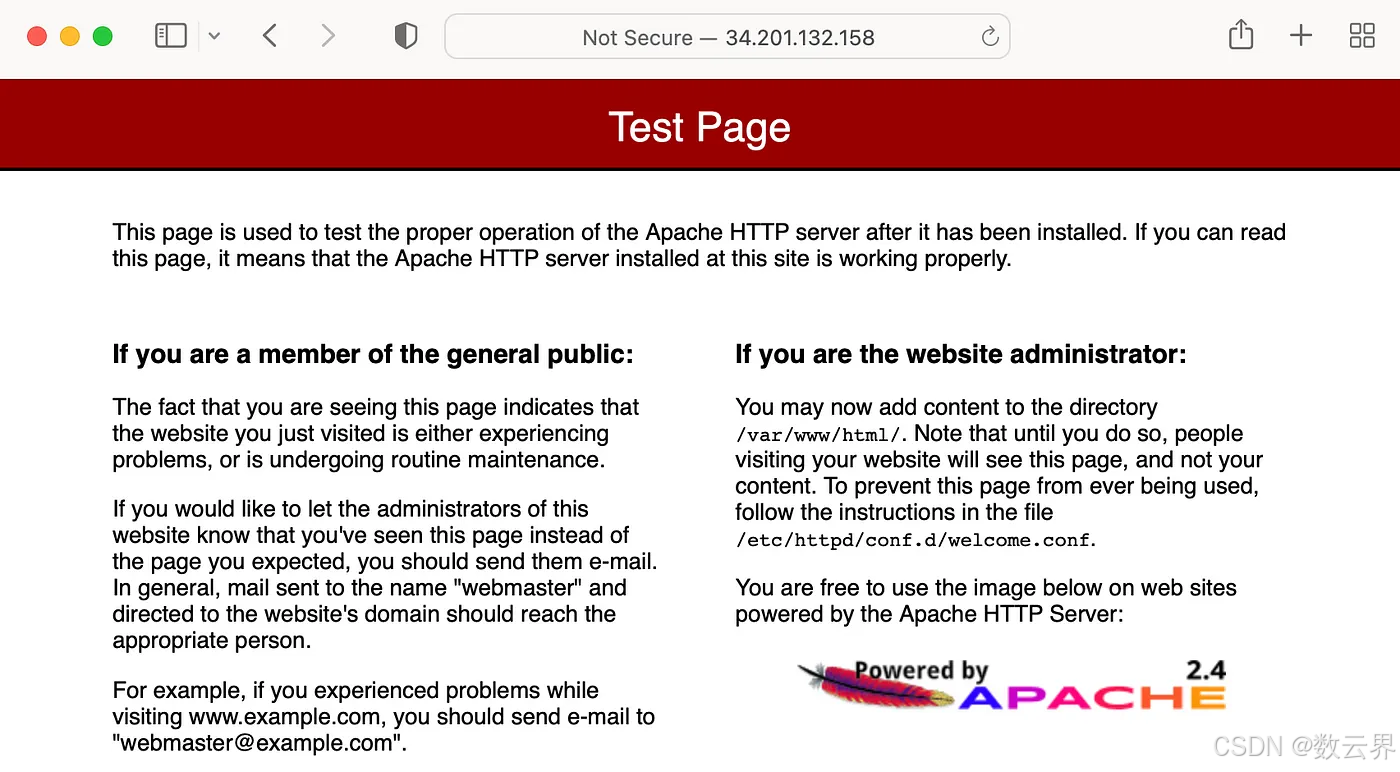 Not Secure — 34.201.132.158

Test Page

This page is used to test the proper operation of the Apache HTTP server after it has been installed. If you can read this page, it means that the Apache HTTP server installed at this site is working properly.

If you are a member of the general public:

The fact that you are seeing this page indicates that the website you just visited is either experiencing problems, or is undergoing routine maintenance.

If you would like to let the administrators of this website know that you've seen this page instead of the page you expected, you should send them e-mail. In general, mail sent to the name "webmaster" and directed to the website's domain should reach the appropriate person.

For example, if you experienced problems while visiting www.example.com, you should send e-mail to "webmaster@example.com".

If you are the website administrator:

You may now add content to the directory /var/www/html/. Note that until you do so, people visiting your website will see this page, and not your content. To prevent this page from ever being used, follow the instructions in the file /etc/httpd/conf.d/welcome.conf.

You are free to use the image below on web sites powered by the Apache HTTP Server:

Powered by 2.4 APACHE

CSDN @数云界